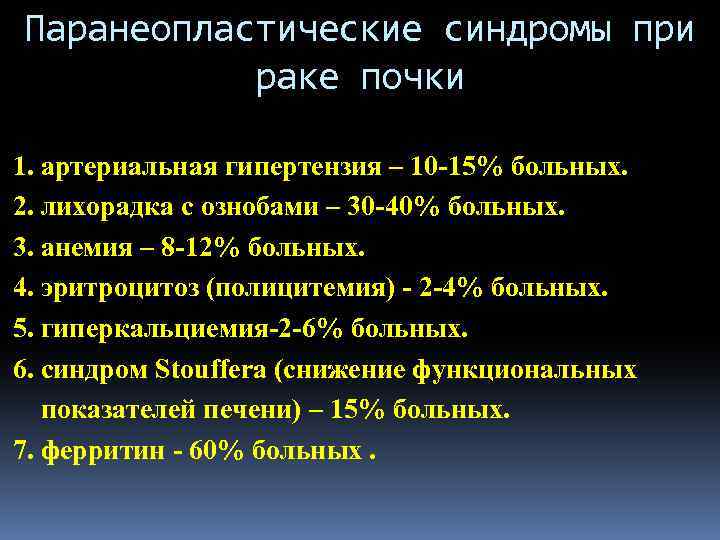 Паранеопластические синдромы при раке почки

1. артериальная гипертензия – 10-15% больных.
2. лихорадка с ознобами – 30-40% больных.
3. анемия – 8-12% больных.
4. эритроцитоз (полицитемия) - 2-4% больных.
5. гиперкальциемия-2-6% больных.
6. синдром Stouffera (снижение функциональных показателей печени) – 15% больных.
7. ферритин - 60% больных .